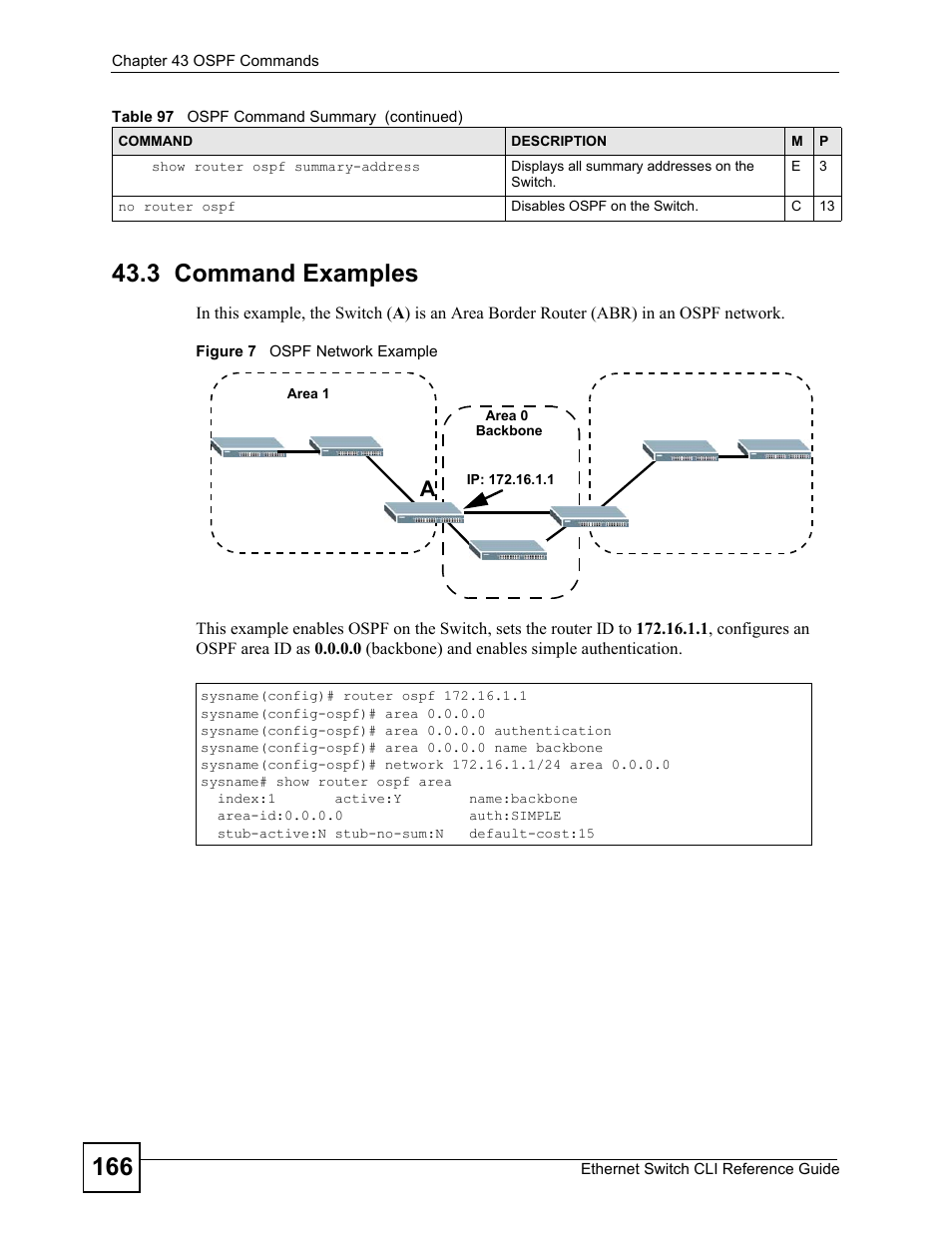 Chapter 43 OSPF Commands

Table 97 OSPF Command Summary (continued)

| COMMAND | DESCRIPTION | M | P |
|---|---|---|---|
| show router ospf summary-address | Displays all summary addresses on the Switch. | E | 3 |
| no router ospf | Disables OSPF on the Switch. | C | 13 |

43.3 Command Examples

In this example, the Switch (A) is an Area Border Router (ABR) in an OSPF network.

Figure 7 OSPF Network Example

Area 1

Area 0 Backbone

A

IP: 172.16.1.1

This example enables OSPF on the Switch, sets the router ID to 172.16.1.1, configures an OSPF area ID as 0.0.0.0 (backbone) and enables simple authentication.

sysname(config)# router ospf 172.16.1.1
sysname(config-ospf)# area 0.0.0.0
sysname(config-ospf)# area 0.0.0.0 authentication
sysname(config-ospf)# area 0.0.0.0 name backbone
sysname(config-ospf)# network 172.16.1.1/24 area 0.0.0.0
sysname# show router ospf area
  index:1       active:Y        name:backbone
  area-id:0.0.0.0               auth:SIMPLE
  stub-active:N stub-no-sum:N   default-cost:15

166

Ethernet Switch CLI Reference Guide